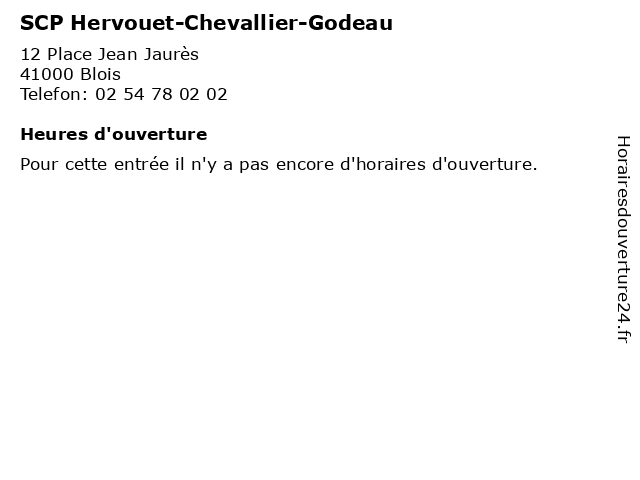 SCP Hervouet-Chevallier-Godeau

12 Place Jean Jaurès
41000 Blois
Telefon: 02 54 78 02 02

Heures d'ouverture

Pour cette entrée il n'y a pas encore d'horaires d'ouverture.

Horairesdouverture24.fr